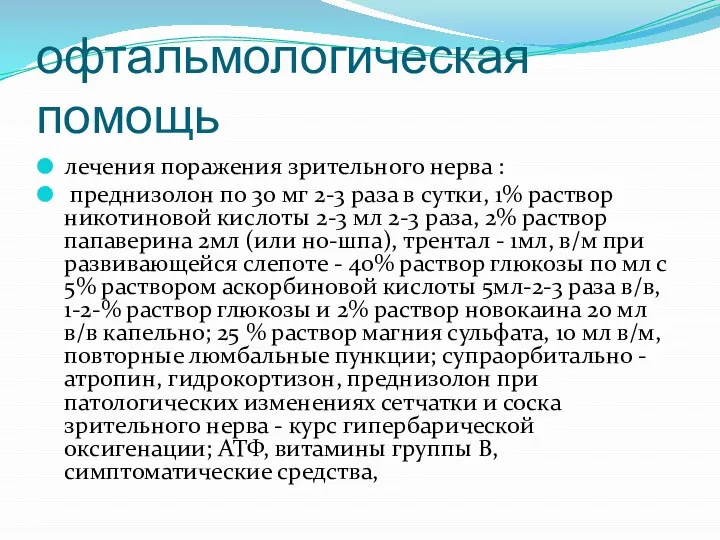 офтальмологическая помощь

лечения поражения зрительного нерва :

преднизолон по 30 мг 2-3 раза в сутки, 1% раствор никотиновой кислоты 2-3 мл 2-3 раза, 2% раствор папаверина 2мл (или но-шпа), трентал - 1мл, в/м при развивающейся слепоте - 40% раствор глюкозы по мл с 5% раствором аскорбиновой кислоты 5мл-2-3 раза в/в, 1-2-% раствор глюкозы и 2% раствор новокаина 20 мл в/в капельно; 25 % раствор магния сульфата, 10 мл в/м, повторные люмбальные пункции; супраорбитально - атропин, гидрокортизон, преднизолон при патологических изменениях сетчатки и соска зрительного нерва - курс гипербарической оксигенации; АТФ, витамины группы В, симптоматические средства,